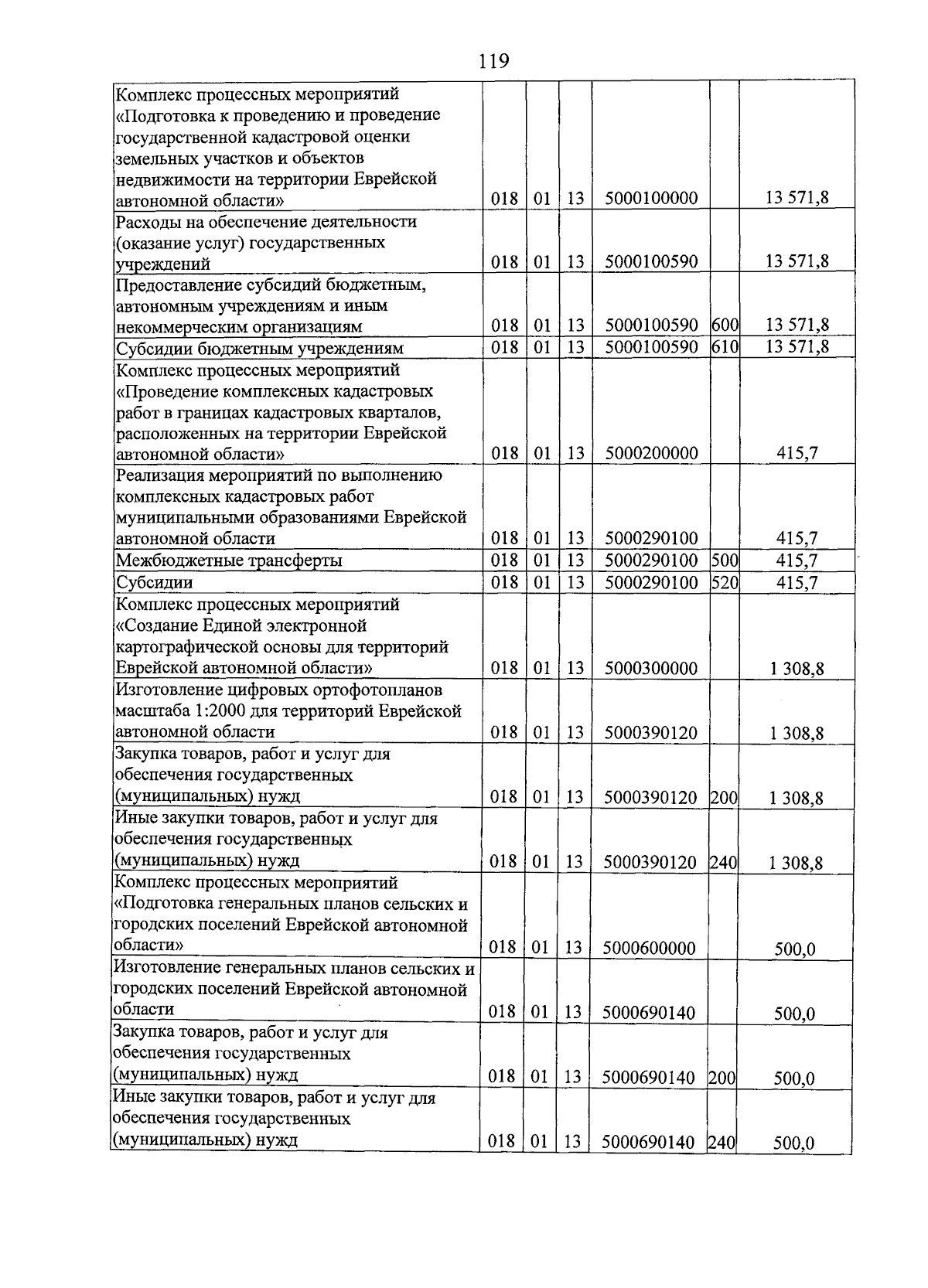 119

| Комплекс процессных мероприятий «Подготовка к проведению и проведение государственной кадастровой оценки земельных участков и объектов недвижимости на территории Еврейской автономной области» | 018 | 01 | 13 | 5000100000 |  | 13 571,8 |
|---|---|---|---|---|---|---|
| Расходы на обеспечение деятельности (оказание услуг) государственных учреждений | 018 | 01 | 13 | 5000100590 |  | 13 571,8 |
| Предоставление субсидий бюджетным, автономным учреждениям и иным некоммерческим организациям | 018 | 01 | 13 | 5000100590 | 600 | 13 571,8 |
| Субсидии бюджетным учреждениям | 018 | 01 | 13 | 5000100590 | 610 | 13 571,8 |
| Комплекс процессных мероприятий «Проведение комплексных кадастровых работ в границах кадастровых кварталов, расположенных на территории Еврейской автономной области» | 018 | 01 | 13 | 5000200000 |  | 415,7 |
| Реализация мероприятий по выполнению комплексных кадастровых работ муниципальными образованиями Еврейской автономной области | 018 | 01 | 13 | 5000290100 |  | 415,7 |
| Межбюджетные трансферты | 018 | 01 | 13 | 5000290100 | 500 | 415,7 |
| Субсидии | 018 | 01 | 13 | 5000290100 | 520 | 415,7 |
| Комплекс процессных мероприятий «Создание Единой электронной картографической основы для территорий Еврейской автономной области» | 018 | 01 | 13 | 5000300000 |  | 1 308,8 |
| Изготовление цифровых ортофотопланов масштаба 1:2000 для территорий Еврейской автономной области | 018 | 01 | 13 | 5000390120 |  | 1 308,8 |
| Закупка товаров, работ и услуг для обеспечения государственных (муниципальных) нужд | 018 | 01 | 13 | 5000390120 | 200 | 1 308,8 |
| Иные закупки товаров, работ и услуг для обеспечения государственных (муниципальных) нужд | 018 | 01 | 13 | 5000390120 | 240 | 1 308,8 |
| Комплекс процессных мероприятий «Подготовка генеральных планов сельских и городских поселений Еврейской автономной области» | 018 | 01 | 13 | 5000600000 |  | 500,0 |
| Изготовление генеральных планов сельских и городских поселений Еврейской автономной области | 018 | 01 | 13 | 5000690140 |  | 500,0 |
| Закупка товаров, работ и услуг для обеспечения государственных (муниципальных) нужд | 018 | 01 | 13 | 5000690140 | 200 | 500,0 |
| Иные закупки товаров, работ и услуг для обеспечения государственных (муниципальных) нужд | 018 | 01 | 13 | 5000690140 | 240 | 500,0 |